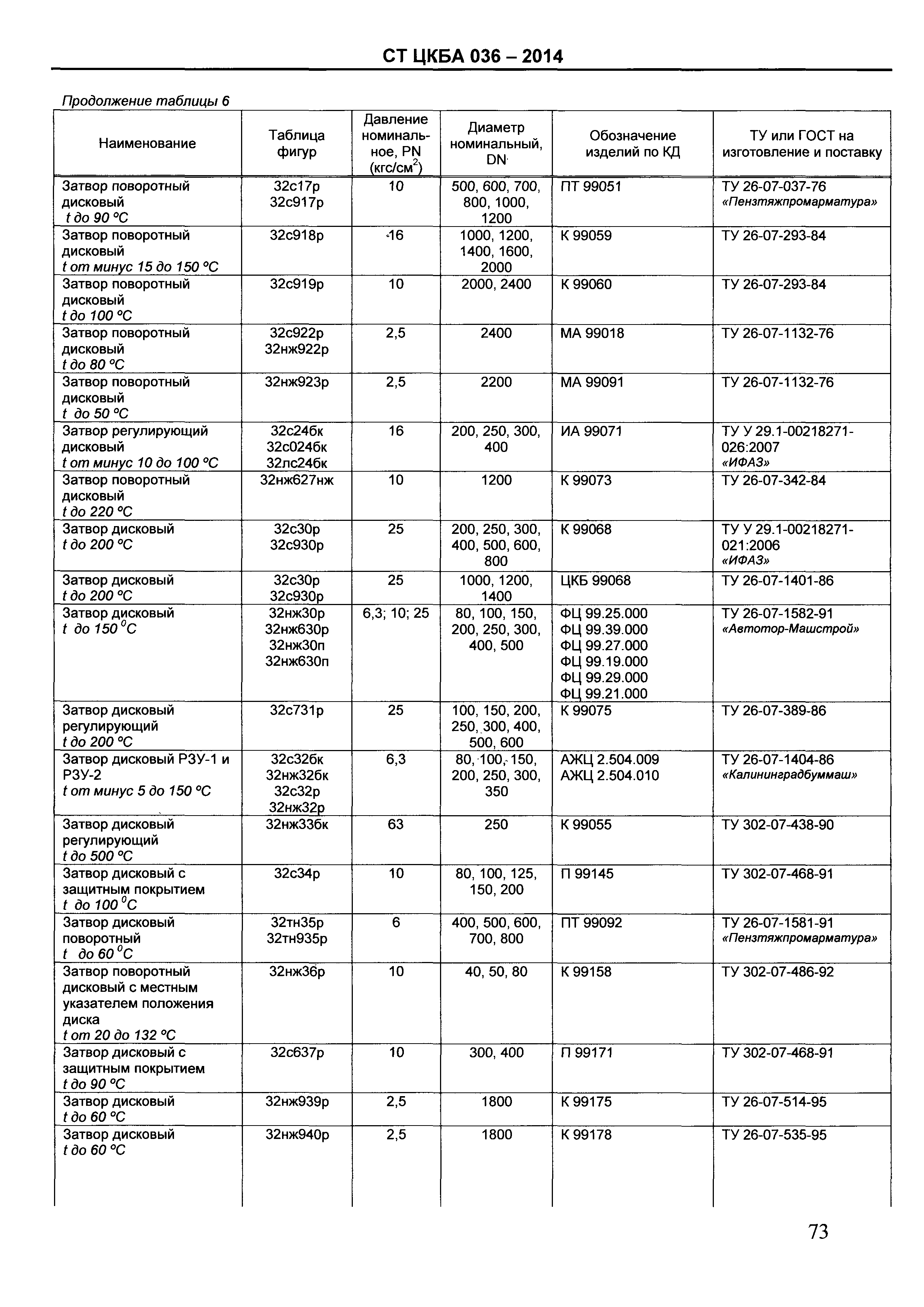 СТ ЦКБА 036 – 2014

Продолжение таблицы 6

| Наименование | Таблица фигур | Давление номинальное, PN (кгс/см$^2$) | Диаметр номинальный, DN | Обозначение изделий по КД | ТУ или ГОСТ на изготовление и поставку |
|---|---|---|---|---|---|
| Затвор поворотный дисковый t до 90 °С | 32с17р 32с917р | 10 | 500, 600, 700, 800, 1000, 1200 | ПТ 99051 | ТУ 26-07-037-76 «Пензтяжпромарматура» |
| Затвор поворотный дисковый t от минус 15 до 150 °С | 32с918р | 16 | 1000, 1200, 1400, 1600, 2000 | К 99059 | ТУ 26-07-293-84 |
| Затвор поворотный дисковый t до 100 °С | 32с919р | 10 | 2000, 2400 | К 99060 | ТУ 26-07-293-84 |
| Затвор поворотный дисковый t до 80 °С | 32с922р 32нж922р | 2,5 | 2400 | МА 99018 | ТУ 26-07-1132-76 |
| Затвор поворотный дисковый t до 50 °С | 32нж923р | 2,5 | 2200 | МА 99091 | ТУ 26-07-1132-76 |
| Затвор регулирующий дисковый t от минус 10 до 100 °С | 32с24бк 32с024бк 32лс24бк | 16 | 200, 250, 300, 400 | ИА 99071 | ТУ У 29.1-00218271-026:2007 «ИФАЗ» |
| Затвор поворотный дисковый t до 220 °С | 32нж627нж | 10 | 1200 | К 99073 | ТУ 26-07-342-84 |
| Затвор дисковый t до 200 °С | 32с30р 32с930р | 25 | 200, 250, 300, 400, 500, 600, 800 | К 99068 | ТУ У 29.1-00218271-021:2006 «ИФАЗ» |
| Затвор дисковый t до 200 °С | 32с30р 32с930р | 25 | 1000, 1200, 1400 | ЦКБ 99068 | ТУ 26-07-1401-86 |
| Затвор дисковый t до 150 $^0$С | 32нж30р 32нж630р 32нж30п 32нж630п | 6,3; 10; 25 | 80, 100, 150, 200, 250, 300, 400, 500 | ФЦ 99.25.000 ФЦ 99.39.000 ФЦ 99.27.000 ФЦ 99.19.000 ФЦ 99.29.000 ФЦ 99.21.000 | ТУ 26-07-1582-91 «Автотор-Машстрой» |
| Затвор дисковый регулирующий t до 200 °С | 32с731р | 25 | 100, 150, 200, 250, 300, 400, 500, 600 | К 99075 | ТУ 26-07-389-86 |
| Затвор дисковый РЗУ-1 и РЗУ-2 t от минус 5 до 150 °С | 32с32бк 32нж32бк 32с32р 32нж32р | 6,3 | 80, 100, 150, 200, 250, 300, 350 | АЖЦ 2.504.009 АЖЦ 2.504.010 | ТУ 26-07-1404-86 «Калининградбуммаш» |
| Затвор дисковый регулирующий t до 500 °С | 32нж33бк | 63 | 250 | К 99055 | ТУ 302-07-438-90 |
| Затвор дисковый с защитным покрытием t до 100 $^0$С | 32с34р | 10 | 80, 100, 125, 150, 200 | П 99145 | ТУ 302-07-468-91 |
| Затвор дисковый поворотный t до 60 $^0$С | 32тн35р 32тн935р | 6 | 400, 500, 600, 700, 800 | ПТ 99092 | ТУ 26-07-1581-91 «Пензтяжпромарматура» |
| Затвор поворотный дисковый с местным указателем положения диска t от 20 до 132 °С | 32нж36р | 10 | 40, 50, 80 | К 99158 | ТУ 302-07-486-92 |
| Затвор дисковый с защитным покрытием t до 90 °С | 32с637р | 10 | 300, 400 | П 99171 | ТУ 302-07-468-91 |
| Затвор дисковый t до 60 °С | 32нж939р | 2,5 | 1800 | К 99175 | ТУ 26-07-514-95 |
| Затвор дисковый t до 60 °С | 32нж940р | 2,5 | 1800 | К 99178 | ТУ 26-07-535-95 |

73